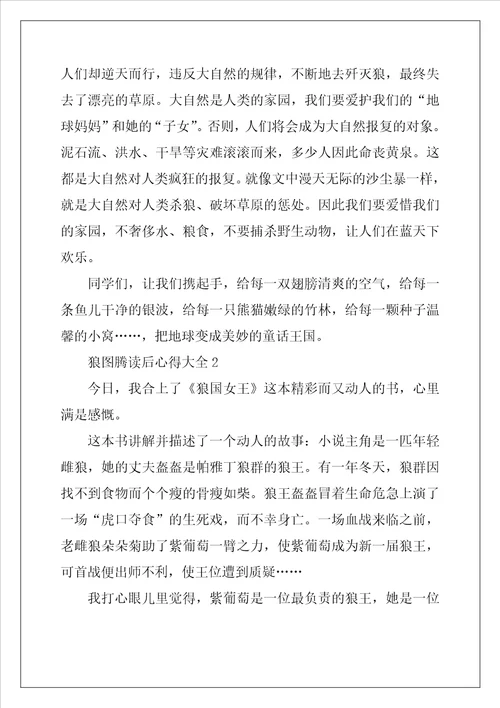 人们却逆天而行，违反大自然的规律，不断地去歼灭狼，最终失去了漂亮的草原。大自然是人类的家园，我们要爱护我们的“地球妈妈”和她的“子女”。否则，人们将会成为大自然报复的对象。泥石流、洪水、干旱等灾难滚滚而来，多少人因此命丧黄泉。这都是大自然对人类疯狂的报复。就像文中漫天无际的沙尘暴一样，就是大自然对人类杀狼、破坏草原的惩处。因此我们要爱惜我们的家园，不奢侈水、粮食，不要捕杀野生动物，让人们在蓝天下欢乐。

同学们，让我们携起手，给每一双翅膀清爽的空气，给每一条鱼儿干净的银波，给每一只熊猫嫩绿的竹林，给每一颗种子温馨的小窝……，把地球变成美妙的童话王国。

狼图腾读后心得大全 2

今日，我合上了《狼国女王》这本精彩而又动人的书，心里满是感慨。

这本书讲解并描述了一个动人的故事：小说主角是一匹年轻雌狼，她的丈夫盔盔是帕雅丁狼群的狼王。有一年冬天，狼群因找不到食物而个个瘦的骨瘦如柴。狼王盔盔冒着生命危急上演了一场“虎口夺食”的生死戏，而不幸身亡。一场血战来临之前，老雌狼朵朵菊助了紫葡萄一臂之力，使紫葡萄成为新一届狼王，可首战便出师不利，使王位遭到质疑……

我打心眼儿里觉得，紫葡萄是一位最负责的狼王，她是一位